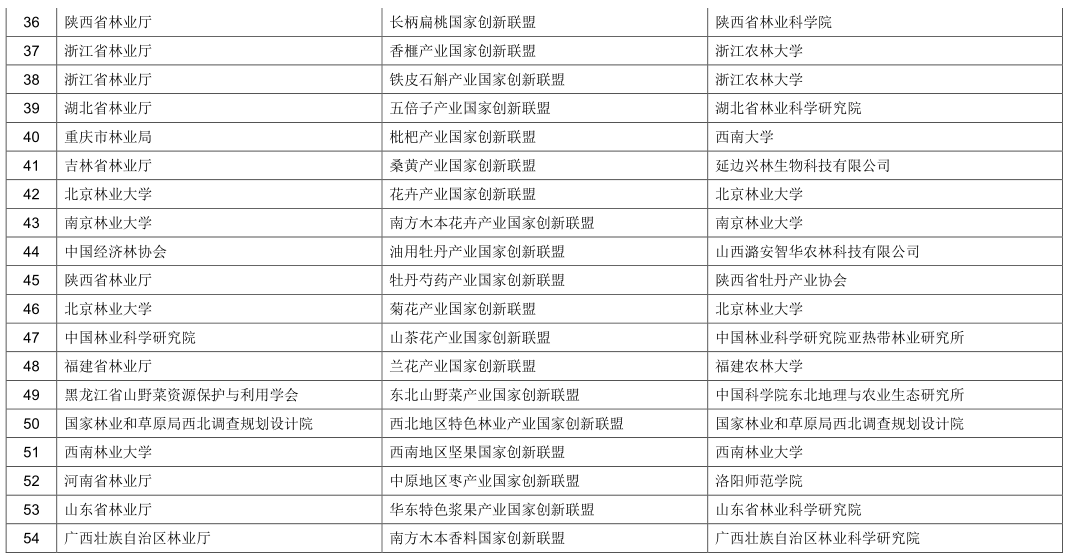 | 36 | 陕西省林业厅 | 长柄扁桃国家创新联盟 | 陕西省林业科学院 |
|---|---|---|---|
| 37 | 浙江省林业厅 | 香榧产业国家创新联盟 | 浙江农林大学 |
| 38 | 浙江省林业厅 | 铁皮石斛产业国家创新联盟 | 浙江农林大学 |
| 39 | 湖北省林业厅 | 五倍子产业国家创新联盟 | 湖北省林业科学研究院 |
| 40 | 重庆市林业局 | 枇杷产业国家创新联盟 | 西南大学 |
| 41 | 吉林省林业厅 | 桑黄产业国家创新联盟 | 延边兴林生物科技有限公司 |
| 42 | 北京林业大学 | 花卉产业国家创新联盟 | 北京林业大学 |
| 43 | 南京林业大学 | 南方木本花卉产业国家创新联盟 | 南京林业大学 |
| 44 | 中国经济林协会 | 油用牡丹产业国家创新联盟 | 山西潞安智华农林科技有限公司 |
| 45 | 陕西省林业厅 | 牡丹芍药产业国家创新联盟 | 陕西省牡丹产业协会 |
| 46 | 北京林业大学 | 菊花产业国家创新联盟 | 北京林业大学 |
| 47 | 中国林业科学研究院 | 山茶花产业国家创新联盟 | 中国林业科学研究院亚热带林业研究所 |
| 48 | 福建省林业厅 | 兰花产业国家创新联盟 | 福建农林大学 |
| 49 | 黑龙江省山野菜资源保护与利用学会 | 东北山野菜产业国家创新联盟 | 中国科学院东北地理与农业生态研究所 |
| 50 | 国家林业和草原局西北调查规划设计院 | 西北地区特色林业产业国家创新联盟 | 国家林业和草原局西北调查规划设计院 |
| 51 | 西南林业大学 | 西南地区坚果国家创新联盟 | 西南林业大学 |
| 52 | 河南省林业厅 | 中原地区枣产业国家创新联盟 | 洛阳师范学院 |
| 53 | 山东省林业厅 | 华东特色浆果产业国家创新联盟 | 山东省林业科学研究院 |
| 54 | 广西壮族自治区林业厅 | 南方木本香料国家创新联盟 | 广西壮族自治区林业科学研究院 |